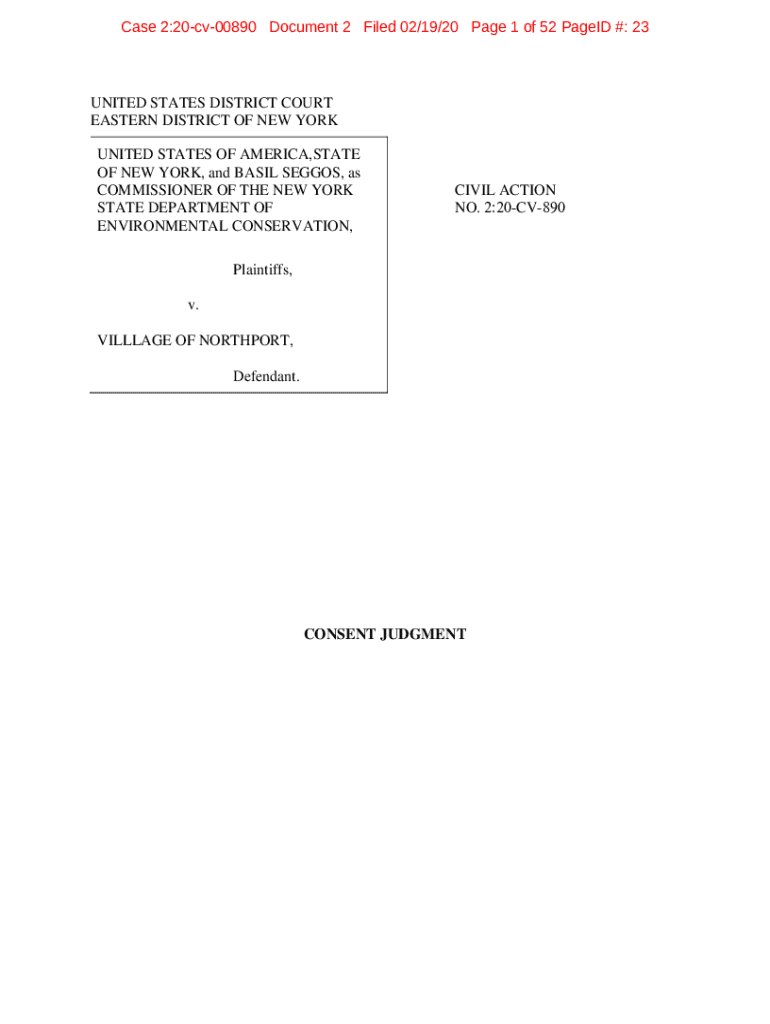 Case 2:20-cv-00890 Document 2 Filed 02/19/20 Page 1 of 52 PageID #: 23

UNITED STATES DISTRICT COURT
EASTERN DISTRICT OF NEW YORK

UNITED STATES OF AMERICA,STATE OF NEW YORK, and BASIL SEGGOS, as COMMISSIONER OF THE NEW YORK STATE DEPARTMENT OF ENVIRONMENTAL CONSERVATION,

Plaintiffs,

v.

VILLLAGE OF NORTHPORT,

Defendant.

CIVIL ACTION
NO. 2:20-CV-890

CONSENT JUDGMENT